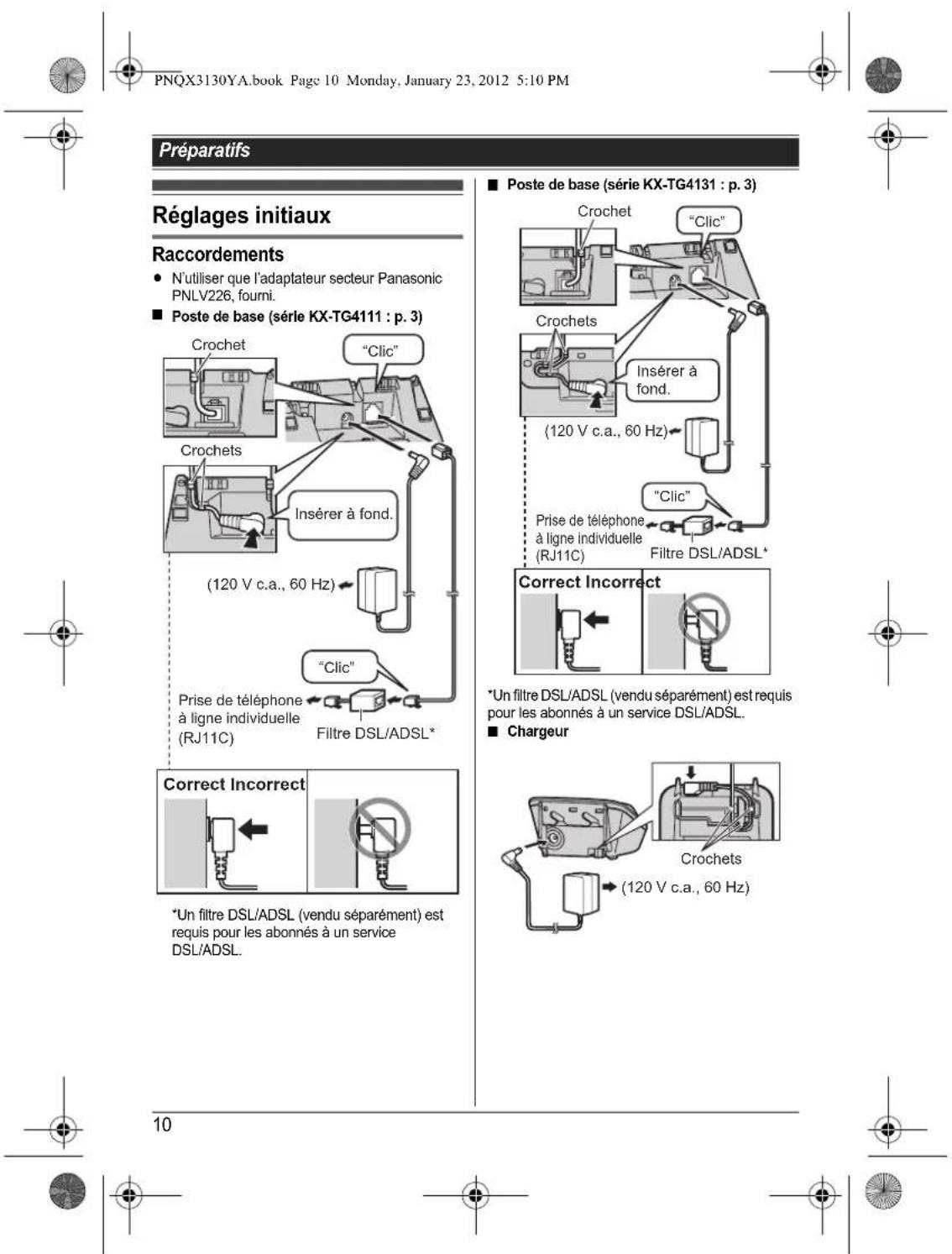 PNQX3130YA.book Page 10 Monday, January 23, 2012 5:10 PM

Préparatifs

Réglages initiaux

Raccordements

● N'utiliser que l'adaptateur secteur Panasonic PNLV226, fourni.

■ Poste de base (série KX-TG4111 : p. 3)

Crochet

"Clic"

Crochets

Insérer à fond.

(120 V c.a., 60 Hz)

"Clic"

Prise de téléphone à ligne individuelle (RJ11C)

Filtre DSL/ADSL*

Correct Incorrect

*Un filtre DSL/ADSL (vendu séparément) est requis pour les abonnés à un service DSL/ADSL.

■ Poste de base (série KX-TG4131 : p. 3)

Crochet

"Clic"

Crochets

Insérer à fond.

(120 V c.a., 60 Hz)

"Clic"

Prise de téléphone à ligne individuelle (RJ11C)

Filtre DSL/ADSL*

Correct Incorrect

*Un filtre DSL/ADSL (vendu séparément) est requis pour les abonnés à un service DSL/ADSL.

■ Chargeur

Crochets

(120 V c.a., 60 Hz)

10